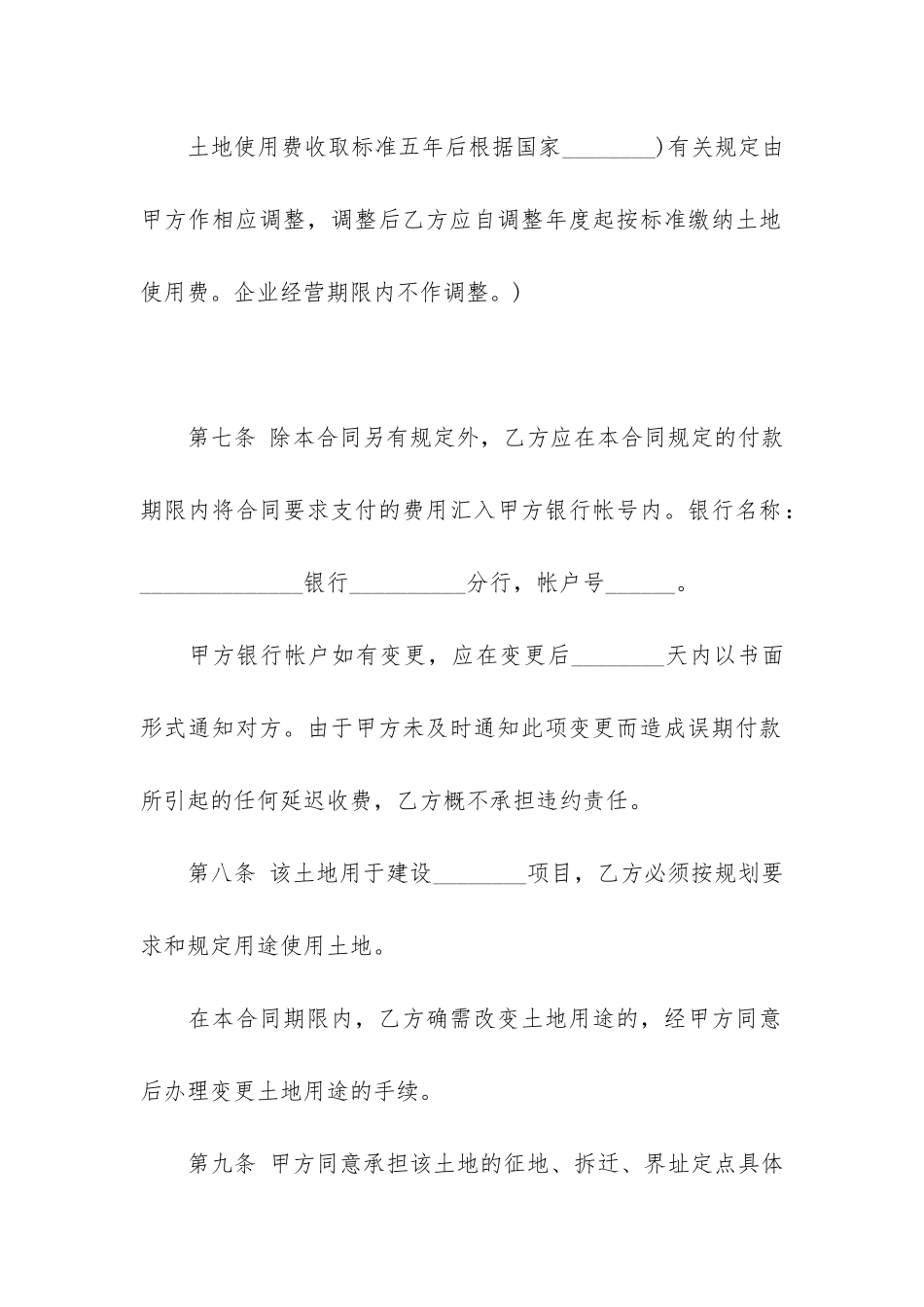 土地使用费收取标准五年后根据国家________)有关规定由甲方作相应调整，调整后乙方应自调整年度起按标准缴纳土地使用费。企业经营期限内不作调整。)

第七条 除本合同另有规定外，乙方应在本合同规定的付款期限内将合同要求支付的费用汇入甲方银行帐号内。银行名称：______________银行__________分行，帐户号______。

甲方银行帐户如有变更，应在变更后________天内以书面形式通知对方。由于甲方未及时通知此项变更而造成误期付款所引起的任何延迟收费，乙方概不承担违约责任。

第八条 该土地用于建设________项目，乙方必须按规划要求和规定用途使用土地。

在本合同期限内，乙方确需改变土地用途的，经甲方同意后办理变更土地用途的手续。

第九条 甲方同意承担该土地的征地、拆迁、界址定点具体